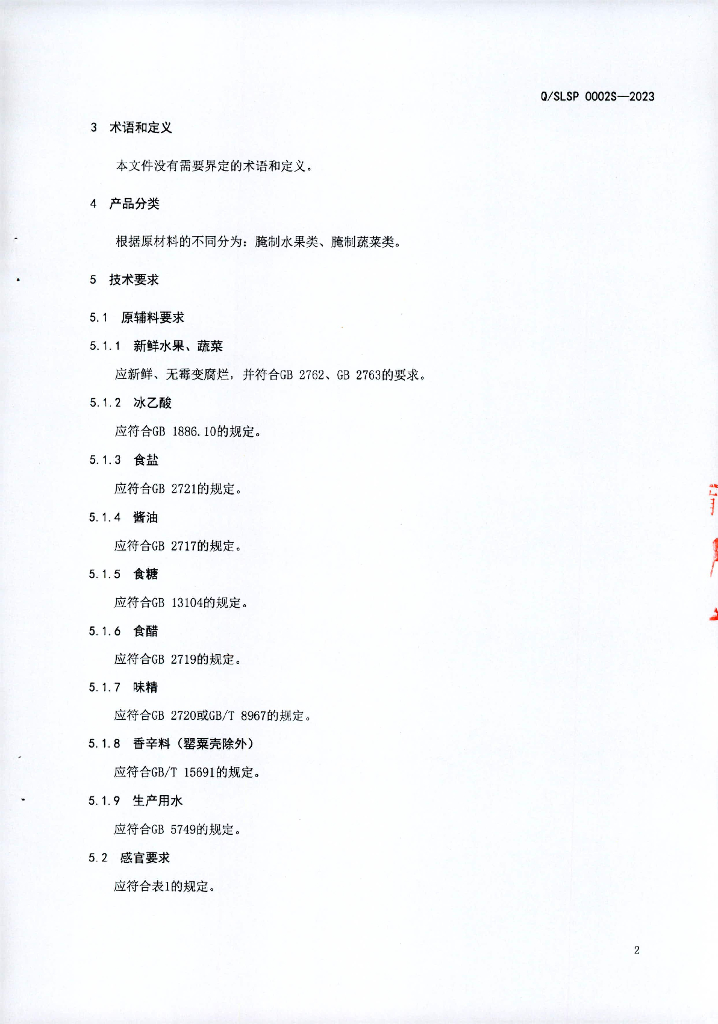 Q/SLSP 0002S—2023

3 术语和定义

本文件没有需要界定的术语和定义。

4 产品分类

根据原材料的不同分为：腌制水果类、腌制蔬菜类。

5 技术要求

5.1 原辅料要求

5.1.1 新鲜水果、蔬菜

应新鲜、无霉变腐烂，并符合GB 2762、GB 2763的要求。

5.1.2 冰乙酸

应符合GB 1886.10的规定。

5.1.3 食盐

应符合GB 2721的规定。

5.1.4 酱油

应符合GB 2717的规定。

5.1.5 食糖

应符合GB 13104的规定。

5.1.6 食醋

应符合GB 2719的规定。

5.1.7 味精

应符合GB 2720或GB/T 8967的规定。

5.1.8 香辛料（罂粟壳除外）

应符合GB/T 15691的规定。

5.1.9 生产用水

应符合GB 5749的规定。

5.2 感官要求

应符合表1的规定。

2